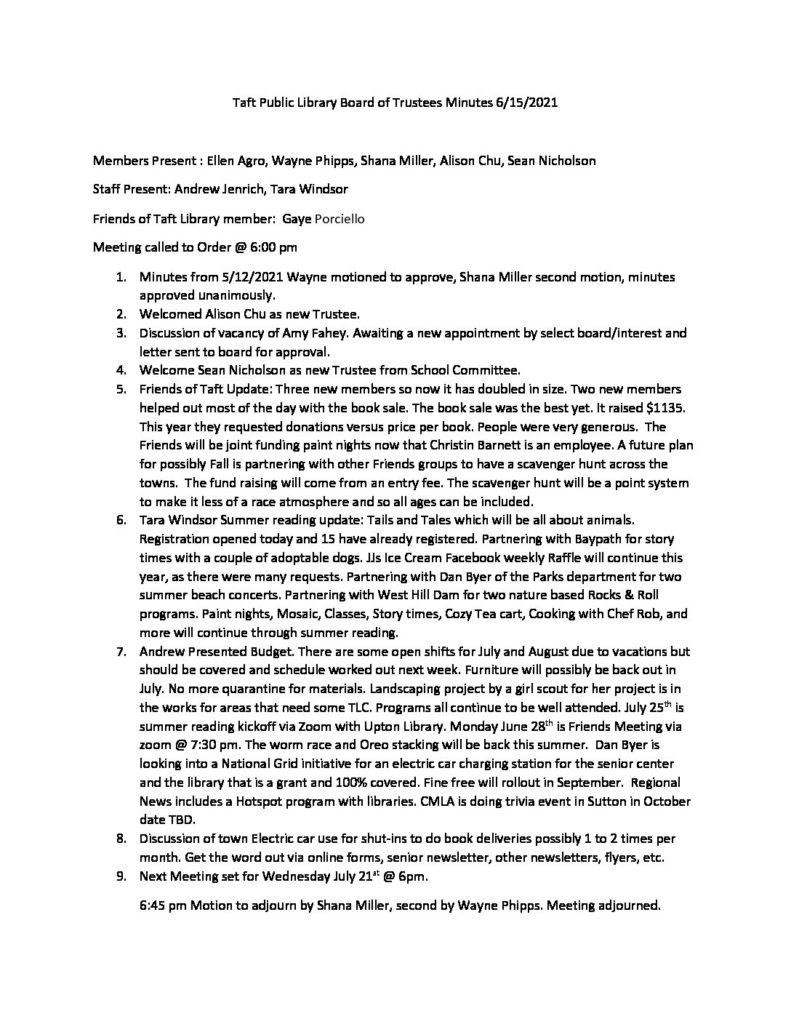 Taft Public Library Board of Trustees Minutes 6/15/2021

Members Present : Ellen Agro, Wayne Phipps, Shana Miller, Alison Chu, Sean Nicholson

Staff Present: Andrew Jenrich, Tara Windsor

Friends of Taft Library member: Gaye Porciello

Meeting called to Order @ 6:00 pm

1. Minutes from 5/12/2021 Wayne motioned to approve, Shana Miller second motion, minutes approved unanimously.
2. Welcomed Alison Chu as new Trustee.
3. Discussion of vacancy of Amy Fahey. Awaiting a new appointment by select board/interest and letter sent to board for approval.
4. Welcome Sean Nicholson as new Trustee from School Committee.
5. Friends of Taft Update: Three new members so now it has doubled in size. Two new members helped out most of the day with the book sale. The book sale was the best yet. It raised $1135. This year they requested donations versus price per book. People were very generous. The Friends will be joint funding paint nights now that Christin Barnett is an employee. A future plan for possibly Fall is partnering with other Friends groups to have a scavenger hunt across the towns. The fund raising will come from an entry fee. The scavenger hunt will be a point system to make it less of a race atmosphere and so all ages can be included.
6. Tara Windsor Summer reading update: Tails and Tales which will be all about animals. Registration opened today and 15 have already registered. Partnering with Baypath for story times with a couple of adoptable dogs. JJs Ice Cream Facebook weekly Raffle will continue this year, as there were many requests. Partnering with Dan Byer of the Parks department for two summer beach concerts. Partnering with West Hill Dam for two nature based Rocks & Roll programs. Paint nights, Mosaic, Classes, Story times, Cozy Tea cart, Cooking with Chef Rob, and more will continue through summer reading.
7. Andrew Presented Budget. There are some open shifts for July and August due to vacations but should be covered and schedule worked out next week. Furniture will possibly be back out in July. No more quarantine for materials. Landscaping project by a girl scout for her project is in the works for areas that need some TLC. Programs all continue to be well attended. July 25$^{th}$ is summer reading kickoff via Zoom with Upton Library. Monday June 28$^{th}$ is Friends Meeting via zoom @ 7:30 pm. The worm race and Oreo stacking will be back this summer. Dan Byer is looking into a National Grid initiative for an electric car charging station for the senior center and the library that is a grant and 100% covered. Fine free will rollout in September. Regional News includes a Hotspot program with libraries. CMLA is doing trivia event in Sutton in October date TBD.
8. Discussion of town Electric car use for shut-ins to do book deliveries possibly 1 to 2 times per month. Get the word out via online forms, senior newsletter, other newsletters, flyers, etc.
9. Next Meeting set for Wednesday July 21$^{st}$ @ 6pm.

6:45 pm Motion to adjourn by Shana Miller, second by Wayne Phipps. Meeting adjourned.